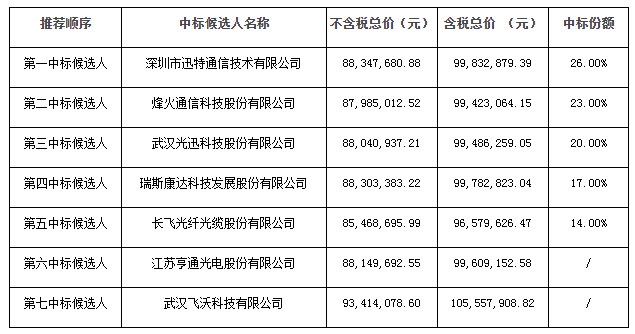 | 推荐顺序 | 中标候选人名称 | 不含税总价（元） | 含税总价 （元） | 中标份额 |
|---|---|---|---|---|
| 第一中标候选人 | 深圳市迅特通信技术有限公司 | 88,347,680.88 | 99,832,879.39 | 26.00% |
| 第二中标候选人 | 烽火通信科技股份有限公司 | 87,985,012.52 | 99,423,064.15 | 23.00% |
| 第三中标候选人 | 武汉光迅科技股份有限公司 | 88,040,937.21 | 99,486,259.05 | 20.00% |
| 第四中标候选人 | 瑞斯康达科技发展股份有限公司 | 88,303,383.22 | 99,782,823.04 | 17.00% |
| 第五中标候选人 | 长飞光纤光缆股份有限公司 | 85,468,695.99 | 96,579,626.47 | 14.00% |
| 第六中标候选人 | 江苏亨通光电股份有限公司 | 88,149,692.55 | 99,609,152.58 | / |
| 第七中标候选人 | 武汉飞沃科技有限公司 | 93,414,078.60 | 105,557,908.82 | / |